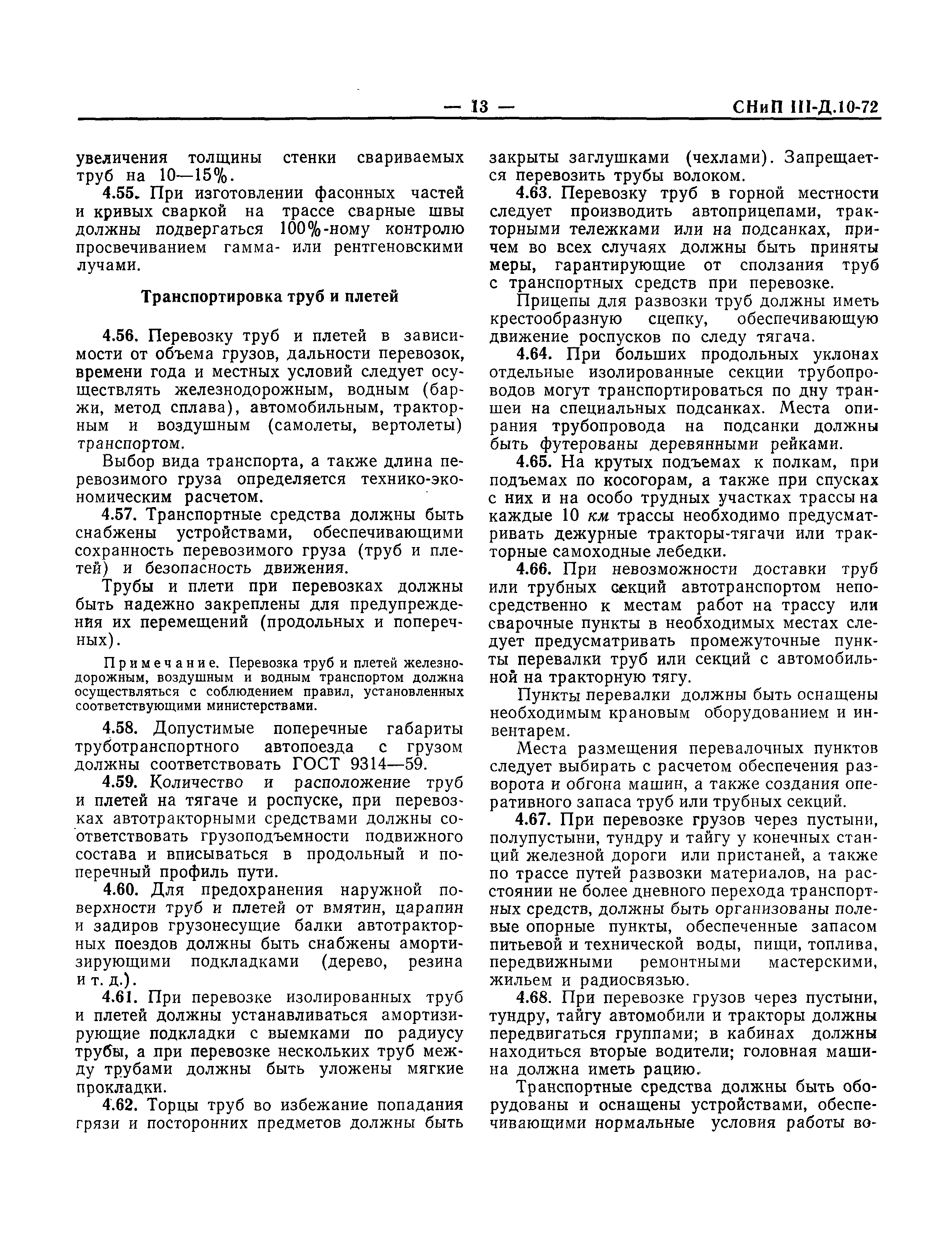 — 13 — СНиП III-Д.10-72

увеличения толщины стенки свариваемых труб на 10—15%.

4.55. При изготовлении фасонных частей и кривых сваркой на трассе сварные швы должны подвергаться 100%-ному контролю просвечиванием гамма- или рентгеновскими лучами.

Транспортировка труб и плетей

4.56. Перевозку труб и плетей в зависимости от объема грузов, дальности перевозок, времени года и местных условий следует осуществлять железнодорожным, водным (баржи, метод сплава), автомобильным, тракторным и воздушным (самолеты, вертолеты) транспортом.

Выбор вида транспорта, а также длина перевозимого груза определяется технико-экономическим расчетом.

4.57. Транспортные средства должны быть снабжены устройствами, обеспечивающими сохранность перевозимого груза (труб и плетей) и безопасность движения.

Трубы и плети при перевозках должны быть надежно закреплены для предупреждения их перемещений (продольных и поперечных).

Примечание. Перевозка труб и плетей железнодорожным, воздушным и водным транспортом должна осуществляться с соблюдением правил, установленных соответствующими министерствами.

4.58. Допустимые поперечные габариты труботранспортного автопоезда с грузом должны соответствовать ГОСТ 9314—59.

4.59. Количество и расположение труб и плетей на тягаче и роспуске, при перевозках автотракторными средствами должны соответствовать грузоподъемности подвижного состава и вписываться в продольный и поперечный профиль пути.

4.60. Для предохранения наружной поверхности труб и плетей от вмятин, царапин и задиров грузонесущие балки автотракторных поездов должны быть снабжены амортизирующими подкладками (дерево, резина и т. д.).

4.61. При перевозке изолированных труб и плетей должны устанавливаться амортизирующие подкладки с выемками по радиусу трубы, а при перевозке нескольких труб между трубами должны быть уложены мягкие прокладки.

4.62. Торцы труб во избежание попадания грязи и посторонних предметов должны быть закрыты заглушками (чехлами). Запрещается перевозить трубы волоком.

4.63. Перевозку труб в горной местности следует производить автоприцепами, тракторными тележками или на подсанках, причем во всех случаях должны быть приняты меры, гарантирующие от сползания труб с транспортных средств при перевозке.

Прицепы для развозки труб должны иметь крестообразную сцепку, обеспечивающую движение роспусков по следу тягача.

4.64. При больших продольных уклонах отдельные изолированные секции трубопроводов могут транспортироваться по дну траншеи на специальных подсанках. Места опирания трубопровода на подсанки должны быть футерованы деревянными рейками.

4.65. На крутых подъемах к полкам, при подъемах по косогорам, а также при спусках с них и на особо трудных участках трассы на каждые 10 км трассы необходимо предусматривать дежурные тракторы-тягачи или тракторные самоходные лебедки.

4.66. При невозможности доставки труб или трубных секций автотранспортом непосредственно к местам работ на трассу или сварочные пункты в необходимых местах следует предусматривать промежуточные пункты перевалки труб или секций с автомобильной на тракторную тягу.

Пункты перевалки должны быть оснащены необходимым крановым оборудованием и инвентарем.

Места размещения перевалочных пунктов следует выбирать с расчетом обеспечения разворота и обгона машин, а также создания оперативного запаса труб или трубных секций.

4.67. При перевозке грузов через пустыни, полупустыни, тундру и тайгу у конечных станций железной дороги или пристаней, а также по трассе путей развозки материалов, на расстоянии не более дневного перехода транспортных средств, должны быть организованы полевые опорные пункты, обеспеченные запасом питьевой и технической воды, пищи, топлива, передвижными ремонтными мастерскими, жильем и радиосвязью.

4.68. При перевозке грузов через пустыни, тундру, тайгу автомобили и тракторы должны передвигаться группами; в кабинах должны находиться вторые водители; головная машина должна иметь рацию.

Транспортные средства должны быть оборудованы и оснащены устройствами, обеспечивающими нормальные условия работы во-